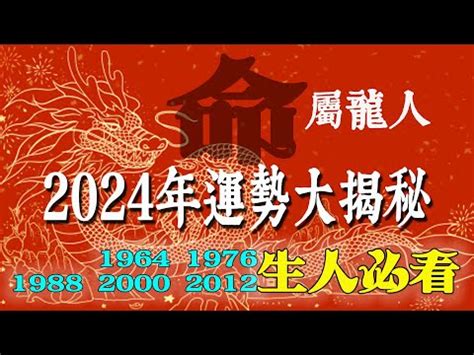 命

屬龍人

2024年運勢大揭秘

1964 1976
1988 2000 2012 生人必看